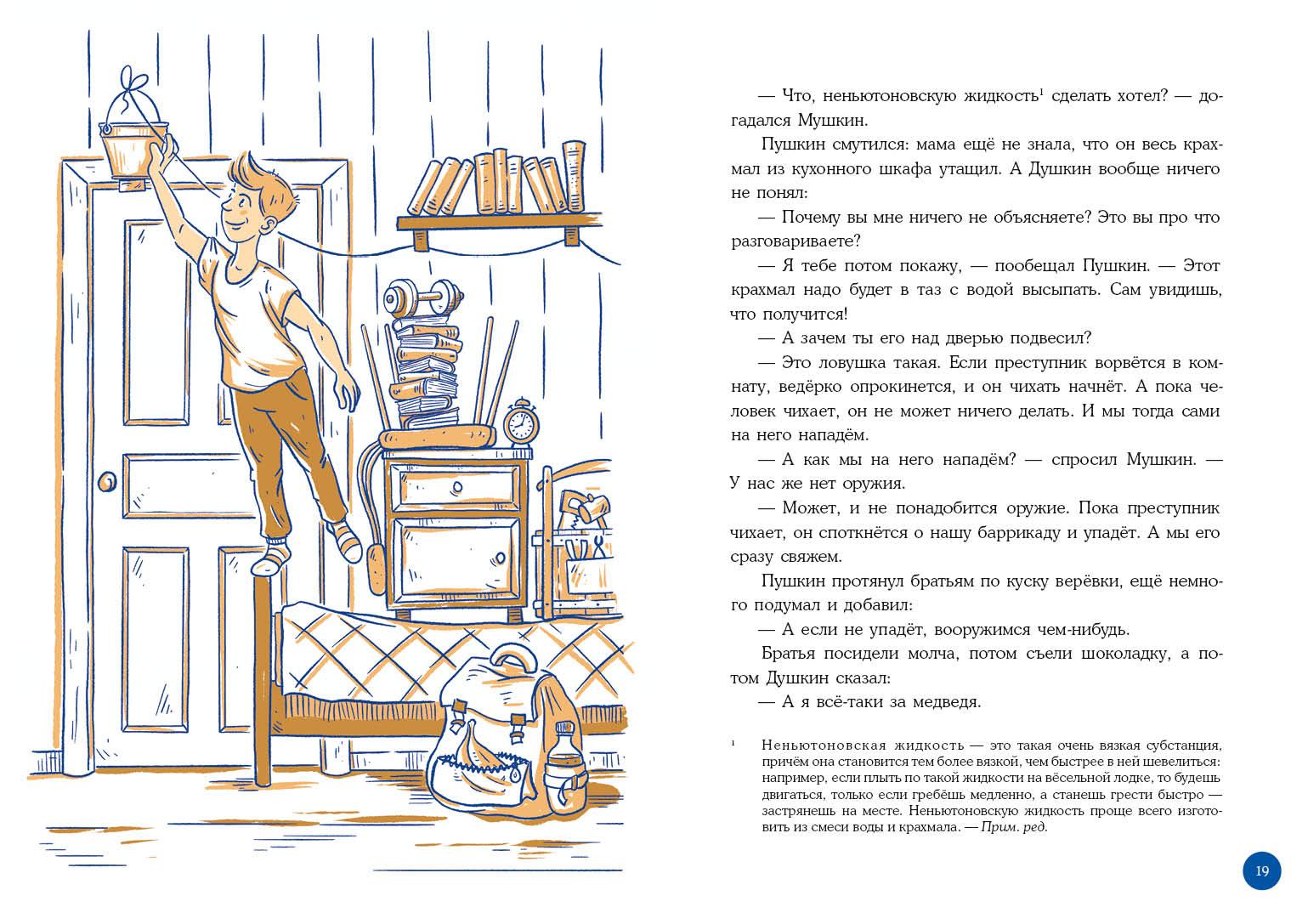 — Что, неньютоновскую жидкость$^{1}$ сделать хотел? — догадался Мушкин.

Пушкин смутился: мама ещё не знала, что он весь крахмал из кухонного шкафа утащил. А Душкин вообще ничего не понял:

— Почему вы мне ничего не объясняете? Это вы про что разговариваете?

— Я тебе потом покажу, — пообещал Пушкин. — Этот крахмал надо будет в таз с водой высыпать. Сам увидишь, что получится!

— А зачем ты его над дверью подвесил?

— Это ловушка такая. Если преступник ворвётся в комнату, ведёрко опрокинется, и он чихать начнёт. А пока человек чихает, он не может ничего делать. И мы тогда сами на него нападём.

— А как мы на него нападём? — спросил Мушкин. — У нас же нет оружия.

— Может, и не понадобится оружие. Пока преступник чихает, он споткнётся о нашу баррикаду и упадёт. А мы его сразу свяжем.

Пушкин протянул братьям по куску верёвки, ещё немного подумал и добавил:

— А если не упадёт, вооружимся чем-нибудь.

Братья посидели молча, потом съели шоколадку, а потом Душкин сказал:

— А я всё-таки за медведя.

$^{1}$ Неньютоновская жидкость — это такая очень вязкая субстанция, причём она становится тем более вязкой, чем быстрее в ней шевелиться: например, если плыть по такой жидкости на вёсельной лодке, то будешь двигаться, только если гребёшь медленно, а станешь грести быстро — застрянешь на месте. Неньютоновскую жидкость проще всего изготовить из смеси воды и крахмала. — Прим. ред.

19